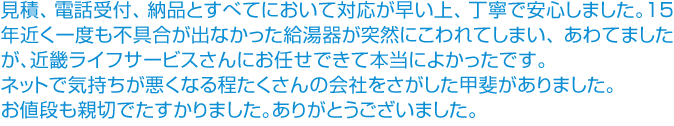 見積、電話受付、納品とすべてにおいて対応が早い上、丁寧で安心しました。15年近く一度も不具合が出なかった給湯器が突然にこわれてしまい、あわてましたが、近畿ライフサービスさんにお任せできて本当によかったです。
ネットで気持ちが悪くなる程たくさんの会社をさがした甲斐がありました。
お値段も親切でたすかりました。ありがとうございました。